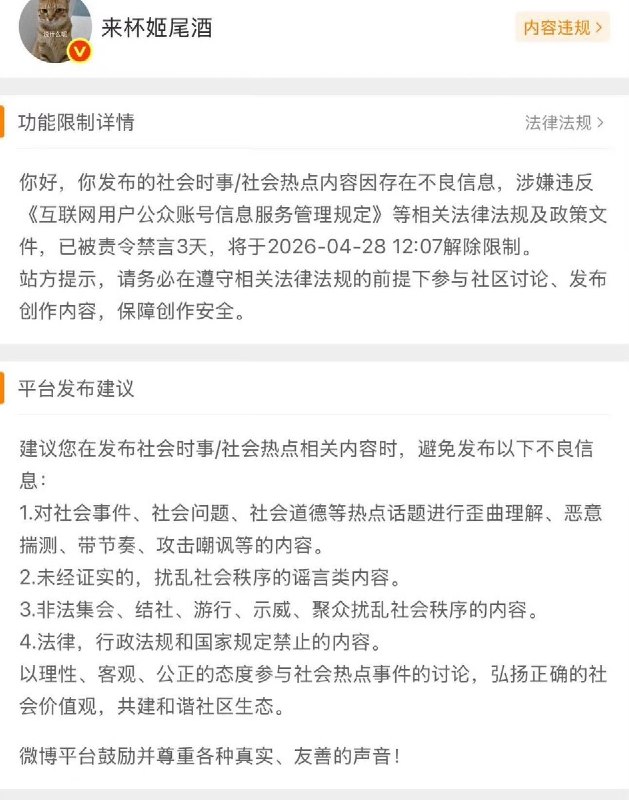 来杯姬尾酒

内容违规 >

功能限制详情

法律法规 >

你好，你发布的社会时事/社会热点内容因存在不良信息，涉嫌违反《互联网用户公众账号信息服务管理规定》等相关法律法规及政策文件，已被责令禁言3天，将于2026-04-28 12:07解除限制。
站方提示，请务必在遵守相关法律法规的前提下参与社区讨论、发布创作内容，保障创作安全。

平台发布建议

建议您在发布社会时事/社会热点相关内容时，避免发布以下不良信息：
1.对社会事件、社会问题、社会道德等热点话题进行歪曲理解、恶意揣测、带节奏、攻击嘲讽等的内容。
2.未经证实的，扰乱社会秩序的谣言类内容。
3.非法集会、结社、游行、示威、聚众扰乱社会秩序的内容。
4.法律，行政法规和国家规定禁止的内容。
以理性、客观、公正的态度参与社会热点事件的讨论，弘扬正确的社会价值观，共建和谐社区生态。

微博平台鼓励并尊重各种真实、友善的声音！